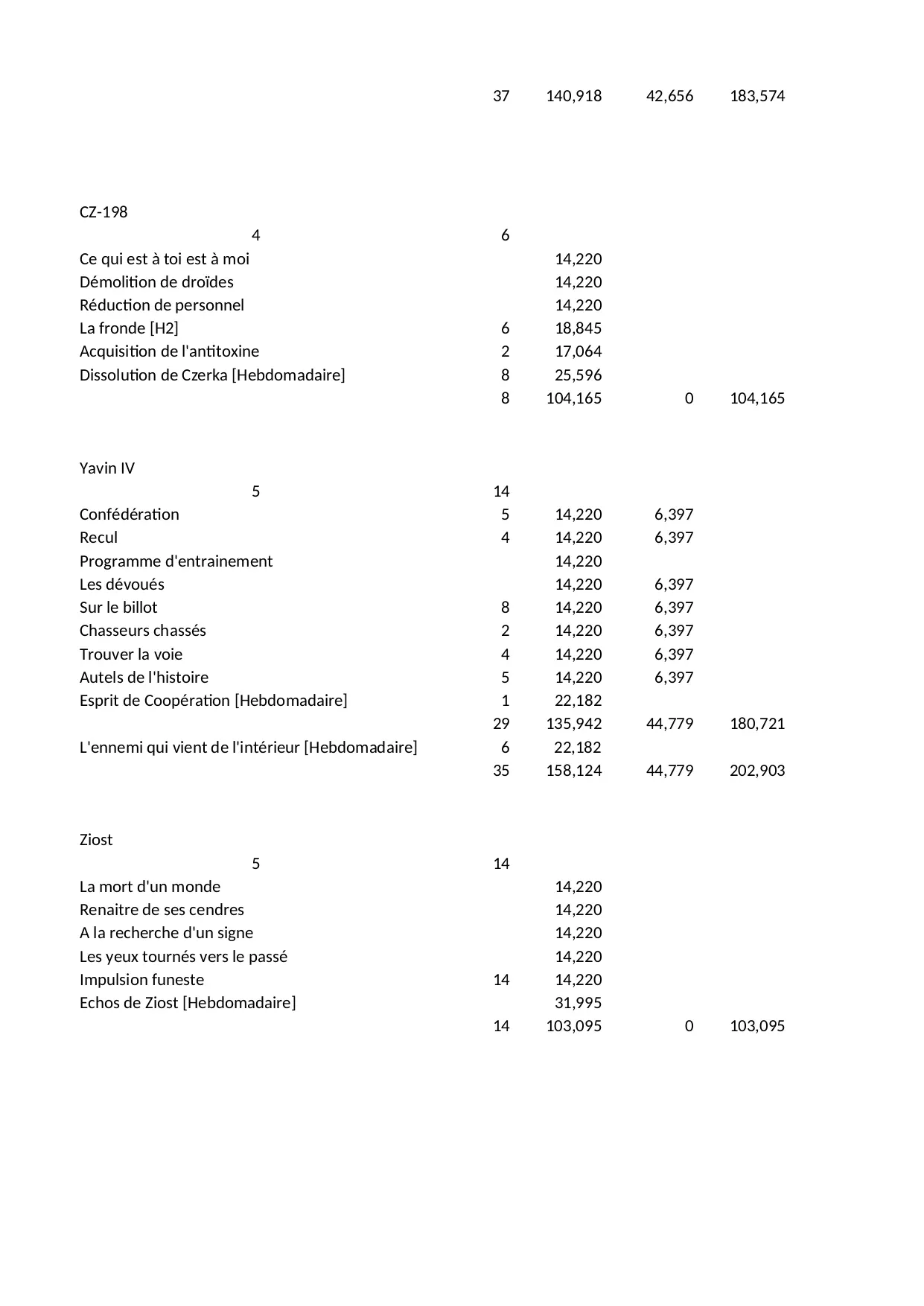 |  |  |  |  |  |
|---|---|---|---|---|
|  | 37 | 140,918 | 42,656 | 183,574 |

CZ-198

|  |  |  |  |  |
|---|---|---|---|---|
| 4 | 6 |  |  |  |
| Ce qui est à toi est à moi |  | 14,220 |  |  |
| Démolition de droïdes |  | 14,220 |  |  |
| Réduction de personnel |  | 14,220 |  |  |
| La fronde [H2] | 6 | 18,845 |  |  |
| Acquisition de l'antitoxine | 2 | 17,064 |  |  |
| Dissolution de Czerka [Hebdomadaire] | 8 | 25,596 |  |  |
|  | 8 | 104,165 | 0 | 104,165 |

Yavin IV

|  |  |  |  |  |
|---|---|---|---|---|
| 5 | 14 |  |  |  |
| Confédération | 5 | 14,220 | 6,397 |  |
| Recul | 4 | 14,220 | 6,397 |  |
| Programme d'entrainement |  | 14,220 |  |  |
| Les dévoués |  | 14,220 | 6,397 |  |
| Sur le billot | 8 | 14,220 | 6,397 |  |
| Chasseurs chassés | 2 | 14,220 | 6,397 |  |
| Trouver la voie | 4 | 14,220 | 6,397 |  |
| Autels de l'histoire | 5 | 14,220 | 6,397 |  |
| Esprit de Coopération [Hebdomadaire] | 1 | 22,182 |  |  |
|  | 29 | 135,942 | 44,779 | 180,721 |
| L'ennemi qui vient de l'intérieur [Hebdomadaire] | 6 | 22,182 |  |  |
|  | 35 | 158,124 | 44,779 | 202,903 |

Ziost

|  |  |  |  |  |
|---|---|---|---|---|
| 5 | 14 |  |  |  |
| La mort d'un monde |  | 14,220 |  |  |
| Renaitre de ses cendres |  | 14,220 |  |  |
| A la recherche d'un signe |  | 14,220 |  |  |
| Les yeux tournés vers le passé |  | 14,220 |  |  |
| Impulsion funeste | 14 | 14,220 |  |  |
| Echos de Ziost [Hebdomadaire] |  | 31,995 |  |  |
|  | 14 | 103,095 | 0 | 103,095 |